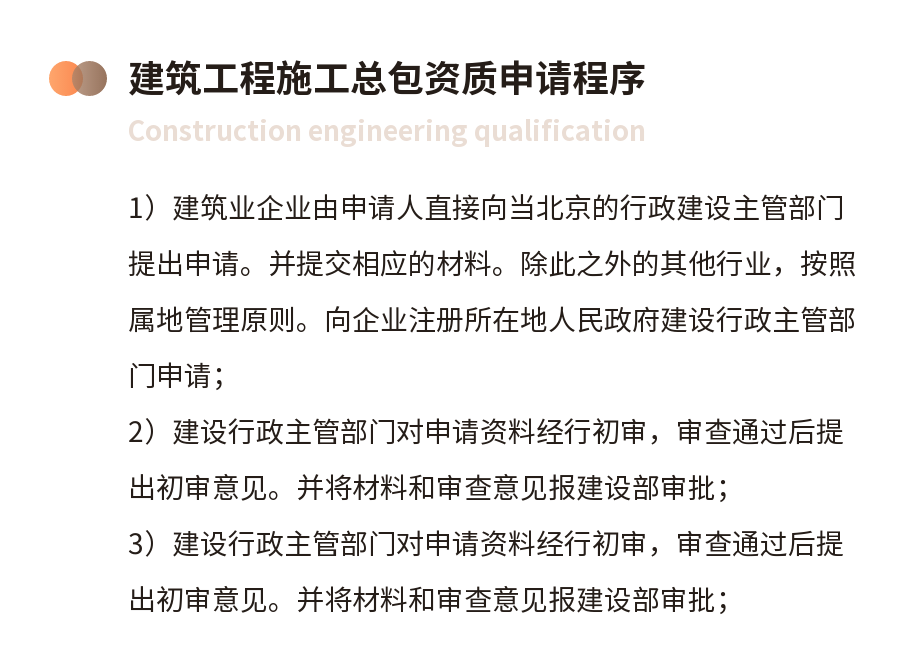 建筑工程施工总包资质申请程序

Construction engineering qualification

1）建筑业企业由申请人直接向当北京的行政建设主管部门提出申请。并提交相应的材料。除此之外的其他行业，按照属地管理原则。向企业注册所在地人民政府建设行政主管部门申请；

2）建设行政主管部门对申请资料经行初审，审查通过后提出初审意见。并将材料和审查意见报建设部审批；

3）建设行政主管部门对申请资料经行初审，审查通过后提出初审意见。并将材料和审查意见报建设部审批；